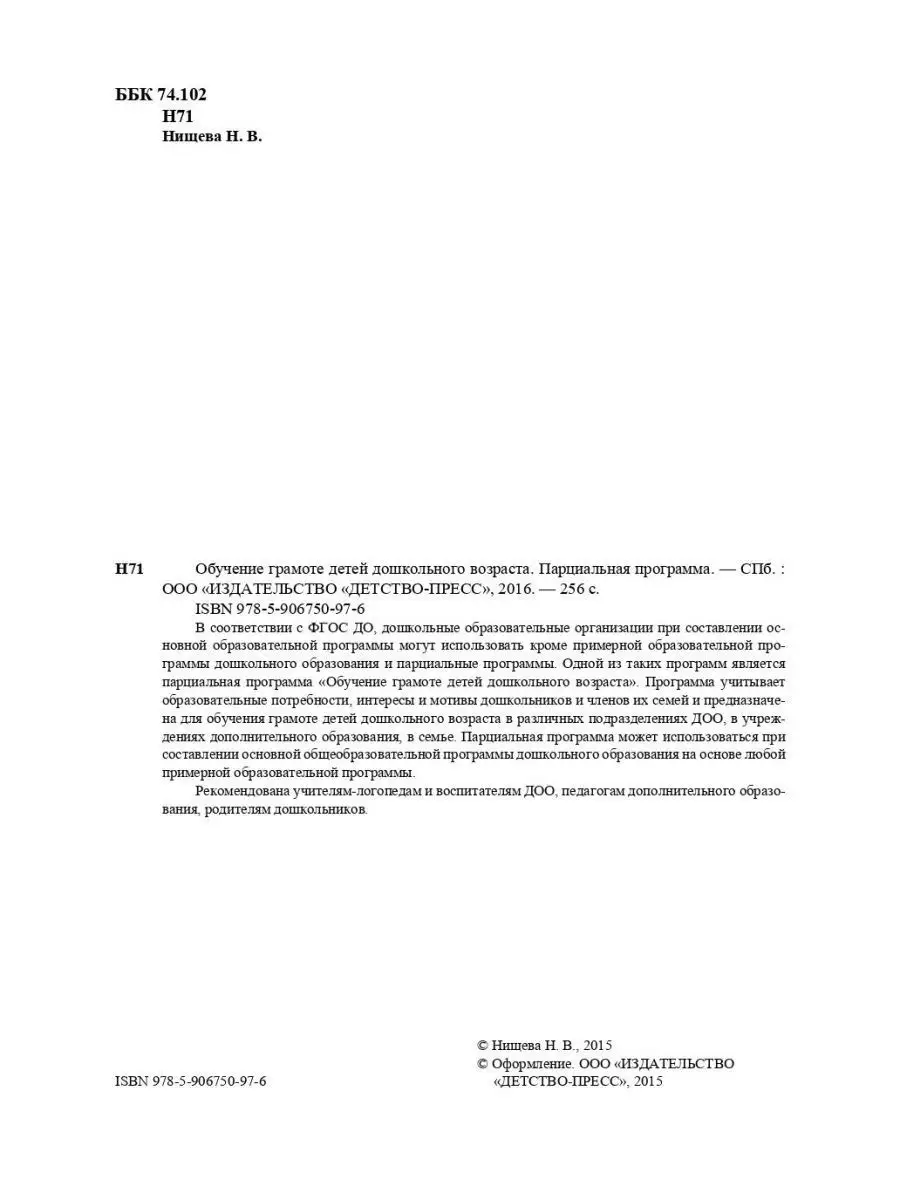 ББК 74.102
Н71
Нищева Н. В.

Н71 Обучение грамоте детей дошкольного возраста. Парциальная программа. — СПб. : ООО «ИЗДАТЕЛЬСТВО «ДЕТСТВО-ПРЕСС», 2016. — 256 с.
ISBN 978-5-906750-97-6

В соответствии с ФГОС ДО, дошкольные образовательные организации при составлении основной образовательной программы могут использовать кроме примерной образовательной программы дошкольного образования и парциальные программы. Одной из таких программ является парциальная программа «Обучение грамоте детей дошкольного возраста». Программа учитывает образовательные потребности, интересы и мотивы дошкольников и членов их семей и предназначена для обучения грамоте детей дошкольного возраста в различных подразделениях ДОО, в учреждениях дополнительного образования, в семье. Парциальная программа может использоваться при составлении основной общеобразовательной программы дошкольного образования на основе любой примерной образовательной программы.

Рекомендована учителям-логопедам и воспитателям ДОО, педагогам дополнительного образования, родителям дошкольников.

© Нищева Н. В., 2015
© Оформление. ООО «ИЗДАТЕЛЬСТВО «ДЕТСТВО-ПРЕСС», 2015

ISBN 978-5-906750-97-6